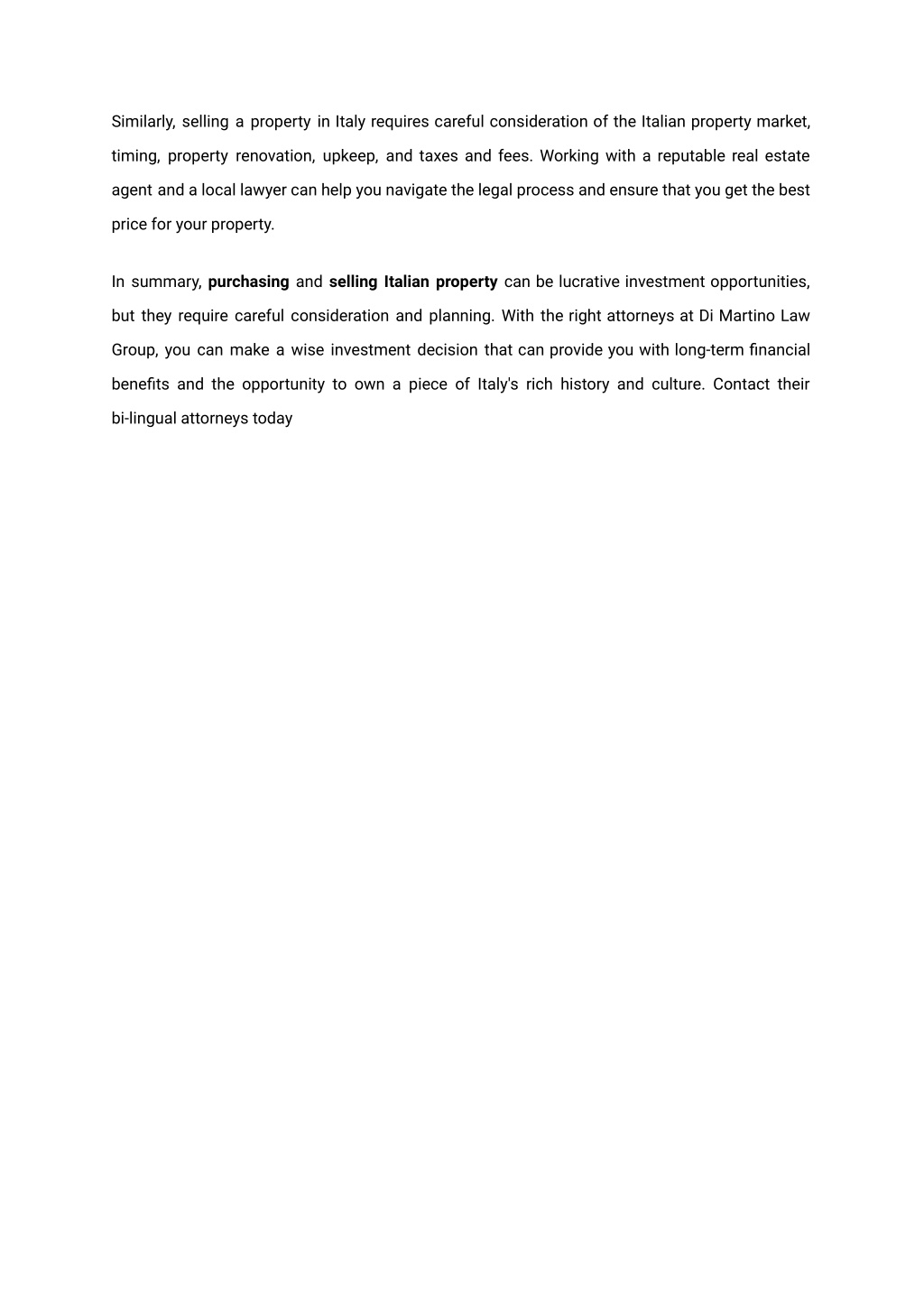 Similarly, selling a property in Italy requires careful consideration of the Italian property market, timing, property renovation, upkeep, and taxes and fees. Working with a reputable real estate agent and a local lawyer can help you navigate the legal process and ensure that you get the best price for your property.

In summary, purchasing and selling Italian property can be lucrative investment opportunities, but they require careful consideration and planning. With the right attorneys at Di Martino Law Group, you can make a wise investment decision that can provide you with long-term financial benefits and the opportunity to own a piece of Italy's rich history and culture. Contact their bi-lingual attorneys today